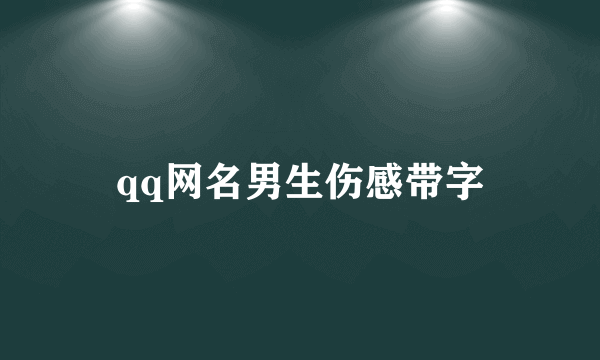 qq网名男生伤感带字